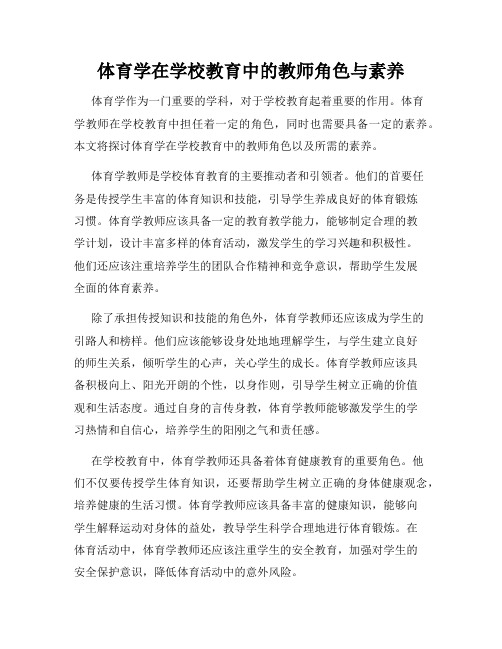 体育学在学校教育中的教师角色与素养

体育学作为一门重要的学科，对于学校教育起着重要的作用。体育学教师在学校教育中担任着一定的角色，同时也需要具备一定的素养。本文将探讨体育学在学校教育中的教师角色以及所需的素养。

体育学教师是学校体育教育的主要推动者和引领者。他们的首要任务是传授学生丰富的体育知识和技能，引导学生养成良好的体育锻炼习惯。体育学教师应该具备一定的教育教学能力，能够制定合理的教学计划，设计丰富多样的体育活动，激发学生的学习兴趣和积极性。他们还应该注重培养学生的团队合作精神和竞争意识，帮助学生发展全面的体育素养。

除了承担传授知识和技能的角色外，体育学教师还应该成为学生的引路人和榜样。他们应该能够设身处地地理解学生，与学生建立良好的师生关系，倾听学生的心声，关心学生的成长。体育学教师应该具备积极向上、阳光开朗的个性，以身作则，引导学生树立正确的价值观和生活态度。通过自身的言传身教，体育学教师能够激发学生的学习热情和自信心，培养学生的阳刚之气和责任感。

在学校教育中，体育学教师还具备着体育健康教育的重要角色。他们不仅要传授学生体育知识，还要帮助学生树立正确的身体健康观念，培养健康的生活习惯。体育学教师应该具备丰富的健康知识，能够向学生解释运动对身体的益处，教导学生科学合理地进行体育锻炼。在体育活动中，体育学教师还应该注重学生的安全教育，加强对学生的安全保护意识，降低体育活动中的意外风险。